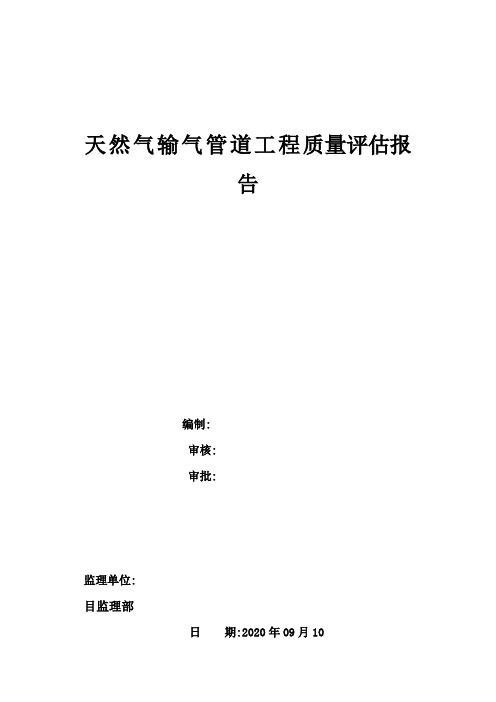 天然气输气管道工程质量评估报告

编制：

审核：

审批：

监理单位：

目监理部

日　　期:2020 年 09 月 10